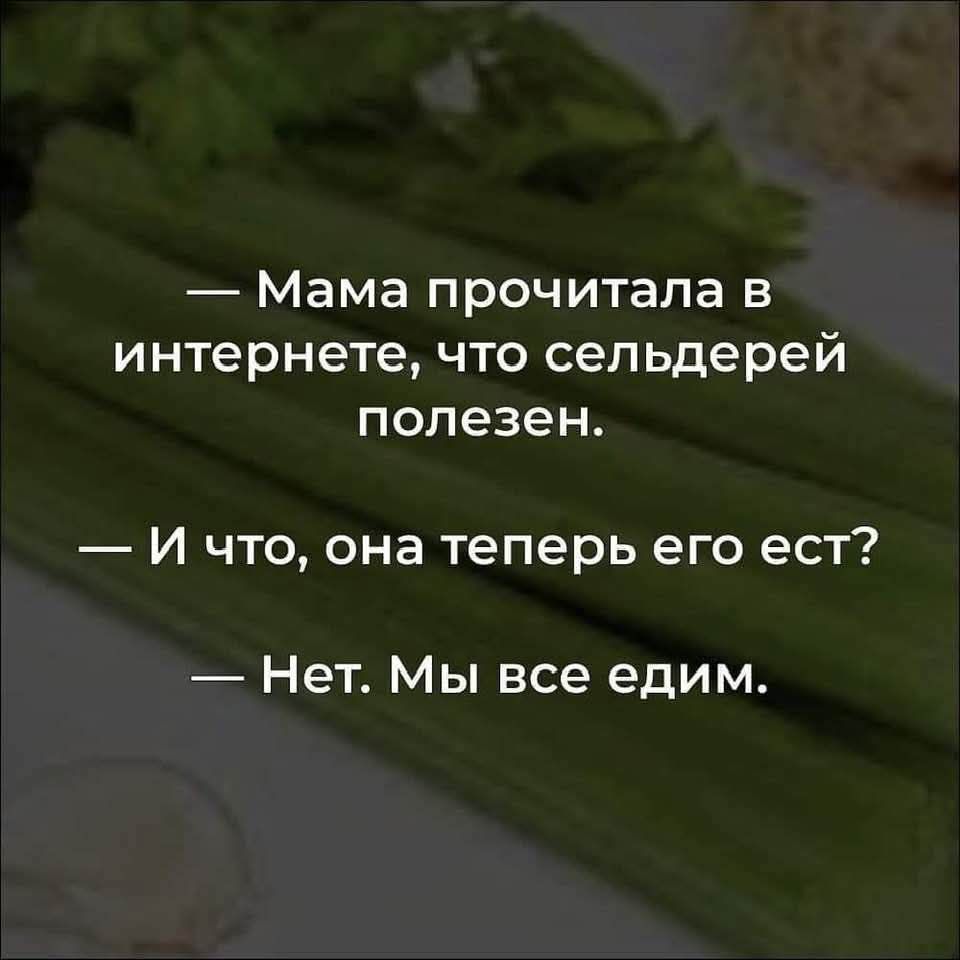 — Мама прочитала в интернете, что сельдерей полезен.

— И что, она теперь его ест?

— Нет. Мы все едим.